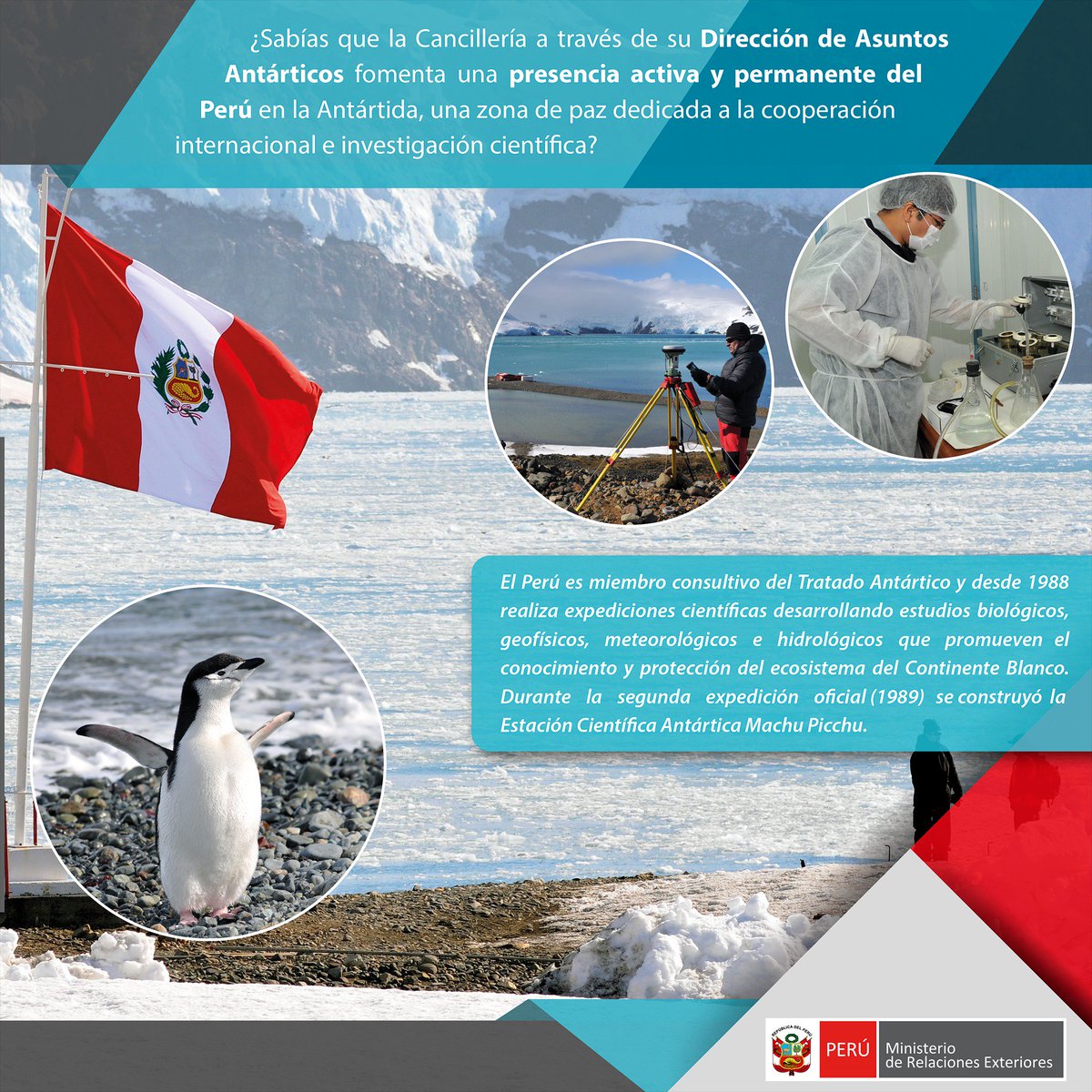 ¿Sabías que la Cancillería a través de su Dirección de Asuntos Antárticos fomenta una presencia activa y permanente del Perú en la Antártida, una zona de paz dedicada a la cooperación internacional e investigación científica?

El Perú es miembro consultivo del Tratado Antártico y desde 1988 realiza expediciones científicas desarrollando estudios biológicos, geofísicos, meteorológicos e hidrológicos que promueven el conocimiento y protección del ecosistema del Continente Blanco. Durante la segunda expedición oficial (1989) se construyó la Estación Científica Antártica Machu Picchu.

PERÚ Ministerio de Relaciones Exteriores